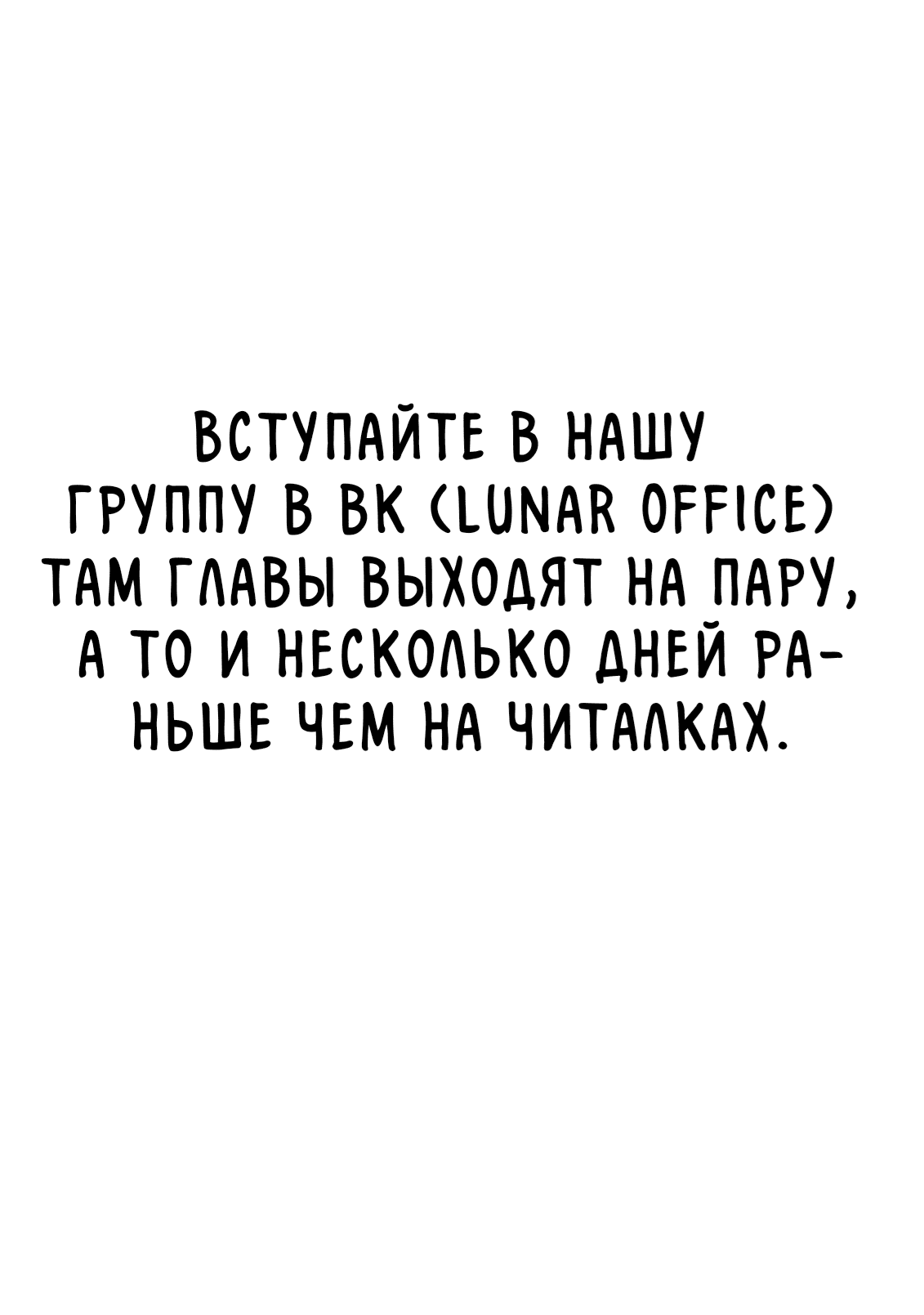 ВСТУПАЙТЕ В НАШУ ГРУППУ В ВК (LUNAR OFFICE) ТАМ ГЛАВЫ ВЫХОДЯТ НА ПАРУ, А ТО И НЕСКОЛЬКО ДНЕЙ РАНЬШЕ ЧЕМ НА ЧИТАЛКАХ.